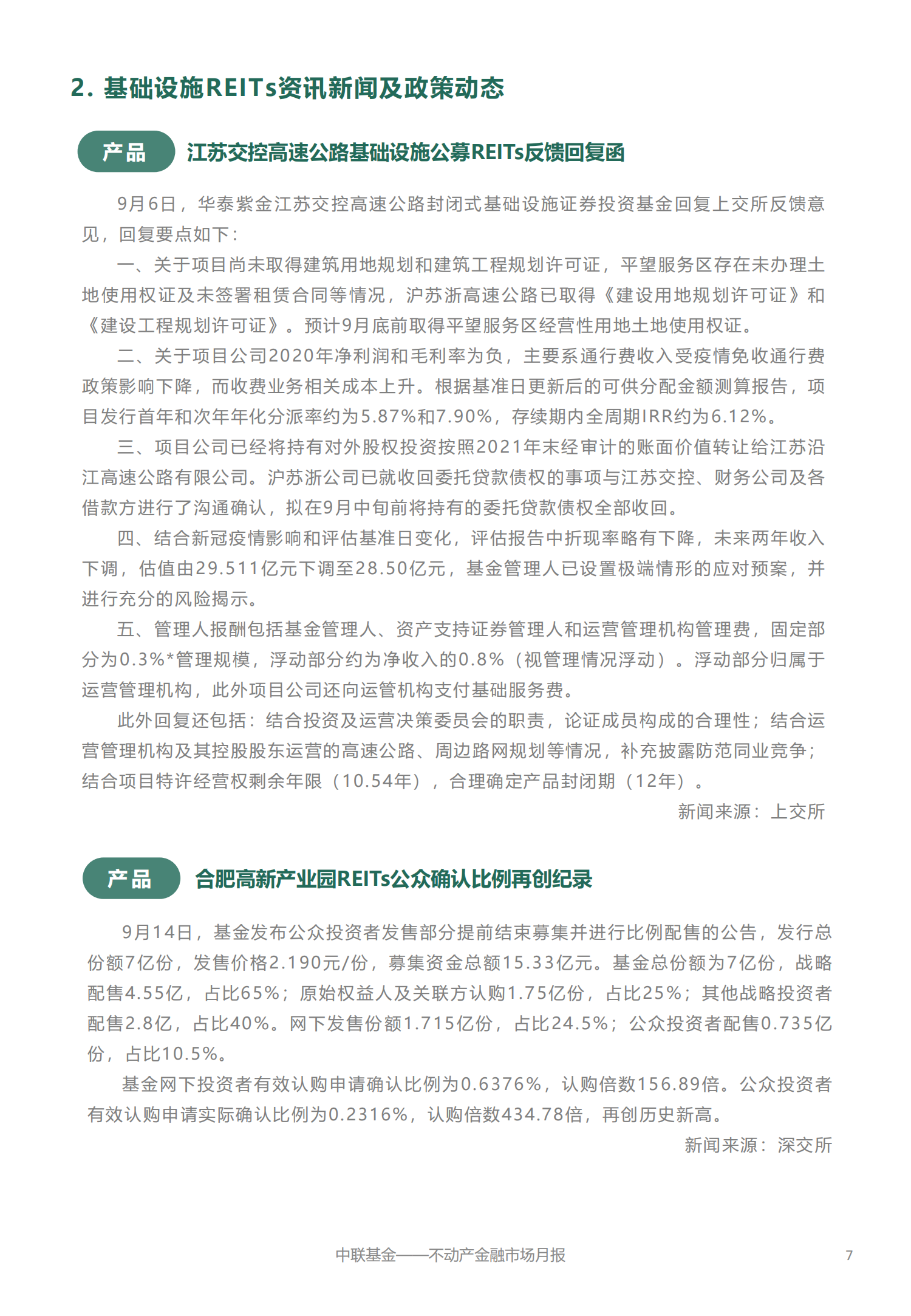 2. 基础设施REITs资讯新闻及政策动态

产品 江苏交控高速公路基础设施公募REITs反馈回复函

9月6日，华泰紫金江苏交控高速公路封闭式基础设施证券投资基金回复上交所反馈意见，回复要点如下：

一、关于项目尚未取得建筑用地规划和建筑工程规划许可证，平望服务区存在未办理土地使用权证及未签署租赁合同等情况，沪苏浙高速公路已取得《建设用地规划许可证》和《建设工程规划许可证》。预计9月底前取得平望服务区经营性用地土地使用权证。

二、关于项目公司2020年净利润和毛利率为负，主要系通行费收入受疫情免收通行费政策影响下降，而收费业务相关成本上升。根据基准日更新后的可供分配金额测算报告，项目发行首年和次年年化分派率约为5.87%和7.90%，存续期内全周期IRR约为6.12%。

三、项目公司已经将持有对外股权投资按照2021年末经审计的账面价值转让给江苏沿江高速公路有限公司。沪苏浙公司已就收回委托贷款债权的事项与江苏交控、财务公司及各借款方进行了沟通确认，拟在9月中旬前将持有的委托贷款债权全部收回。

四、结合新冠疫情影响和评估基准日变化，评估报告中折现率略有下降，未来两年收入下调，估值由29.511亿元下调至28.50亿元，基金管理人已设置极端情形的应对预案，并进行充分的风险揭示。

五、管理人报酬包括基金管理人、资产支持证券管理人和运营管理机构管理费，固定部分为0.3%*管理规模，浮动部分约为净收入的0.8%（视管理情况浮动）。浮动部分归属于运营管理机构，此外项目公司还向运管机构支付基础服务费。

此外回复还包括：结合投资及运营决策委员会的职责，论证成员构成的合理性；结合运营管理机构及其控股股东运营的高速公路、周边路网规划等情况，补充披露防范同业竞争；结合项目特许经营权剩余年限（10.54年），合理确定产品封闭期（12年）。

新闻来源：上交所

产品 合肥高新产业园REITs公众确认比例再创纪录

9月14日，基金发布公众投资者发售部分提前结束募集并进行比例配售的公告，发行总份额7亿份，发售价格2.190元/份，募集资金总额15.33亿元。基金总份额为7亿份，战略配售4.55亿，占比65%；原始权益人及关联方认购1.75亿份，占比25%；其他战略投资者配售2.8亿，占比40%。网下发售份额1.715亿份，占比24.5%；公众投资者配售0.735亿份，占比10.5%。

基金网下投资者有效认购申请确认比例为0.6376%，认购倍数156.89倍。公众投资者有效认购申请实际确认比例为0.2316%，认购倍数434.78倍，再创历史新高。

新闻来源：深交所

中联基金——不动产金融市场月报 7